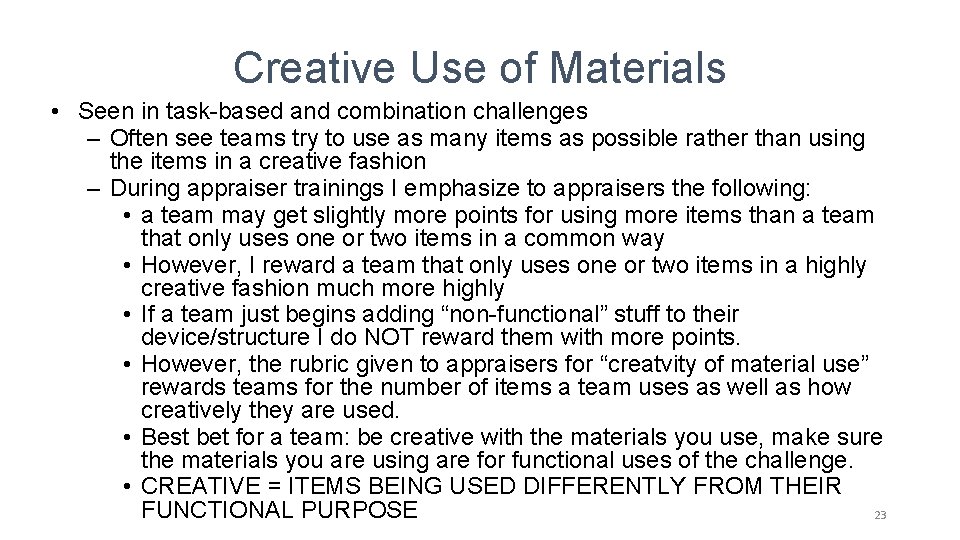 Creative Use of Materials

• Seen in task-based and combination challenges
– Often see teams try to use as many items as possible rather than using the items in a creative fashion
– During appraiser trainings I emphasize to appraisers the following:
• a team may get slightly more points for using more items than a team that only uses one or two items in a common way
• However, I reward a team that only uses one or two items in a highly creative fashion much more highly
• If a team just begins adding “non-functional” stuff to their device/structure I do NOT reward them with more points.
• However, the rubric given to appraisers for “creatvity of material use” rewards teams for the number of items a team uses as well as how creatively they are used.
• Best bet for a team: be creative with the materials you use, make sure the materials you are using are for functional uses of the challenge.
• CREATIVE = ITEMS BEING USED DIFFERENTLY FROM THEIR FUNCTIONAL PURPOSE

23